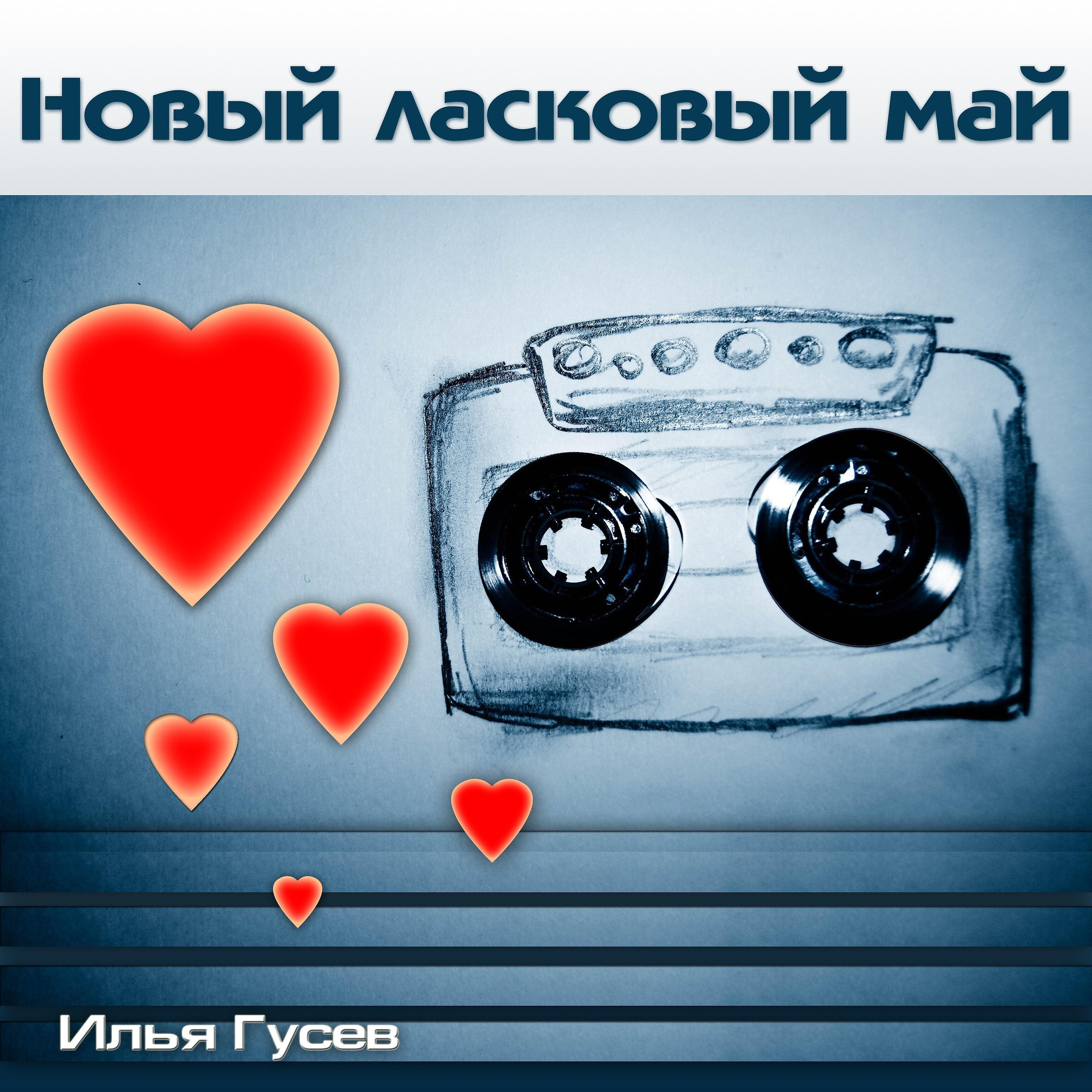 Новый ласковый май

Илья Гусев